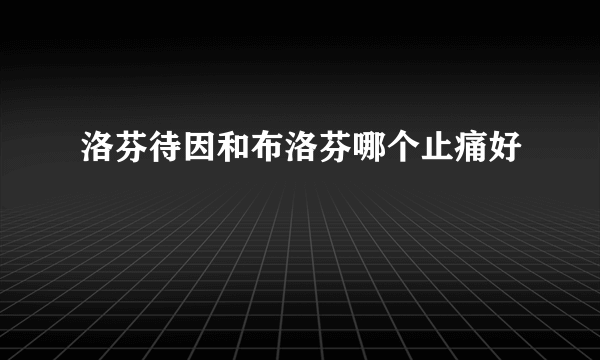 洛芬待因和布洛芬哪个止痛好